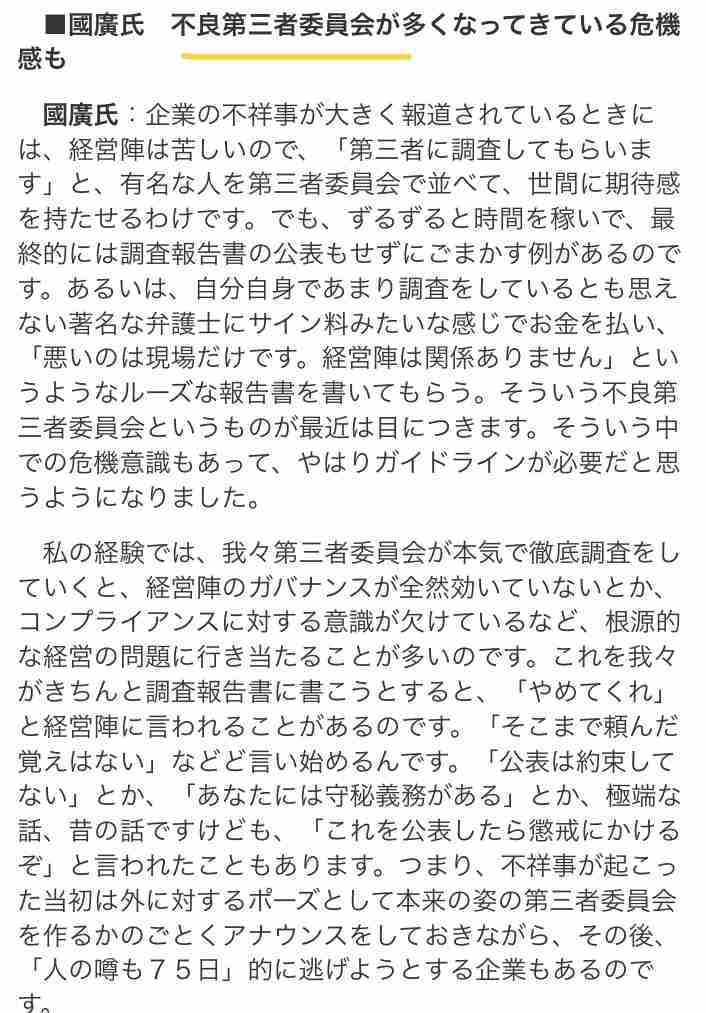 ■國廣氏　不良第三者委員会が多くなってきている危機感も

國廣氏：企業の不祥事が大きく報道されているときには、経営陣は苦しいので、「第三者に調査してもらいます」と、有名な人を第三者委員会で並べて、世間に期待感を持たせるわけです。でも、ずるずると時間を稼いで、最終的には調査報告書の公表もせずにごまかす例があるのです。あるいは、自分自身であまり調査をしているとも思えない著名な弁護士にサイン料みたいな感じでお金を払い、「悪いのは現場だけです。経営陣は関係ありません」というようなルーズな報告書を書いてもらう。そういう不良第三者委員会というものが最近は目につきます。そういう中での危機意識もあって、やはりガイドラインが必要だと思うようになりました。

私の経験では、我々第三者委員会が本気で徹底調査をしていくと、経営陣のガバナンスが全然効いていないとか、コンプライアンスに対する意識が欠けているなど、根源的な経営の問題に行き当たることが多いのです。これを我々がきちんと調査報告書に書こうとすると、「やめてくれ」と経営陣に言われることがあるのです。「そこまで頼んだ覚えはない」などど言い始めるんです。「公表は約束してない」とか、「あなたには守秘義務がある」とか、極端な話、昔の話ですけども、「これを公表したら懲戒にかけるぞ」と言われたこともあります。つまり、不祥事が起こった当初は外に対するポーズとして本来の姿の第三者委員会を作るかのごとくアナウンスをしておきながら、その後、「人の噂も７５日」的に逃げようとする企業もあるのです。